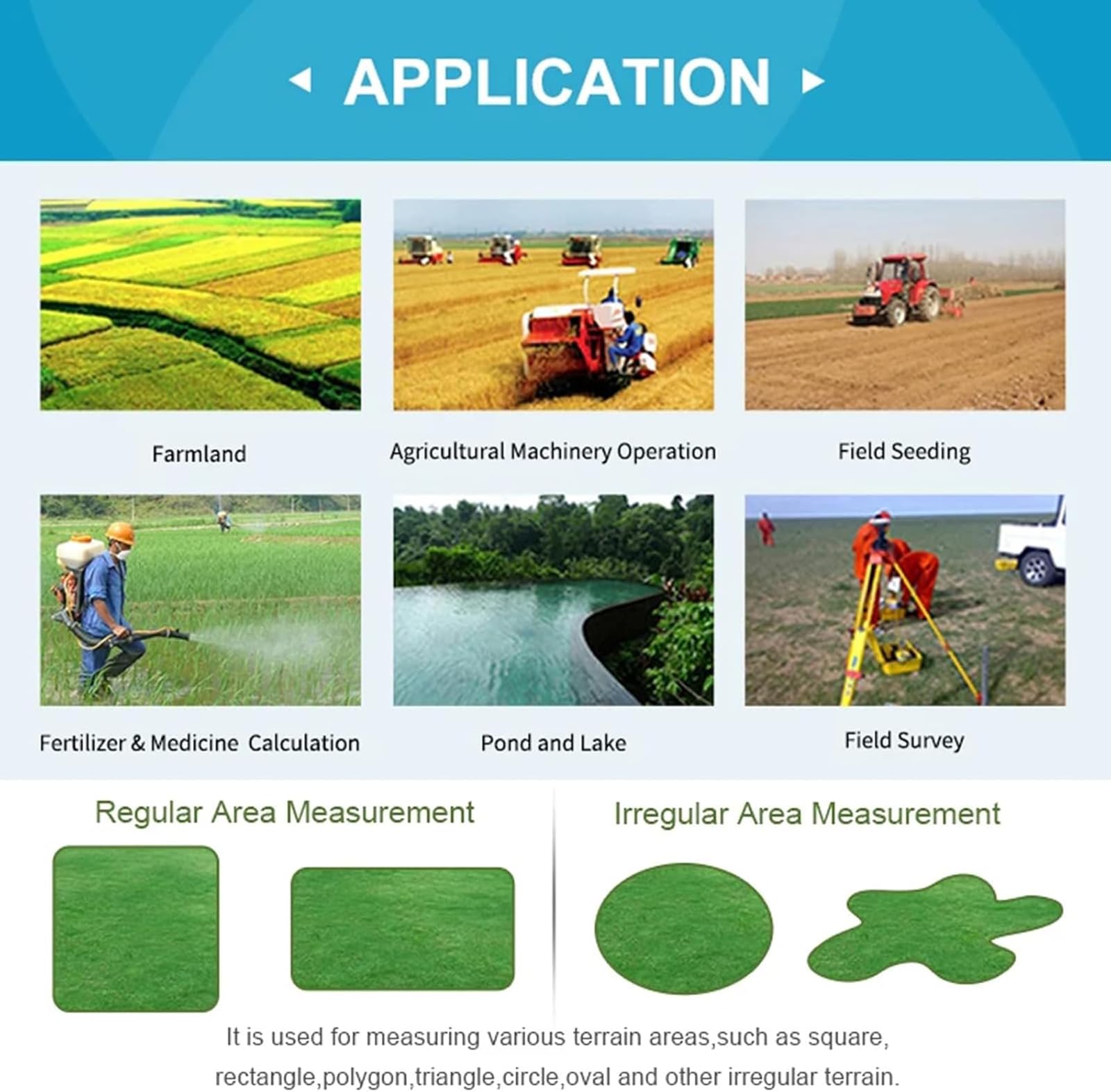 APPLICATION

Farmland

Agricultural Machinery Operation

Field Seeding

Fertilizer & Medicine Calculation

Pond and Lake

Field Survey

Regular Area Measurement

Irregular Area Measurement

It is used for measuring various terrain areas,such as square, rectangle,polygon,triangle,circle,oval and other irregular terrain.